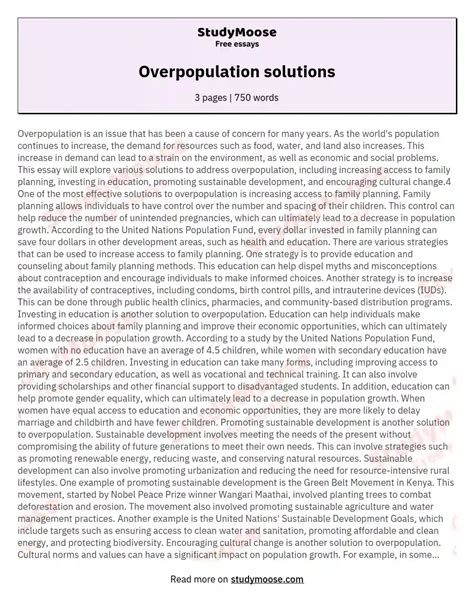 StudyMoose
Free essays

Overpopulation solutions

3 pages | 750 words

Overpopulation is an issue that has been a cause of concern for many years. As the world's population continues to increase, the demand for resources such as food, water, and land also increases. This increase in demand can lead to a strain on the environment, as well as economic and social problems. This essay will explore various solutions to address overpopulation, including increasing access to family planning, investing in education, promoting sustainable development, and encouraging cultural change.4 One of the most effective solutions to overpopulation is increasing access to family planning. Family planning allows individuals to have control over the number and spacing of their children. This control can help reduce the number of unintended pregnancies, which can ultimately lead to a decrease in population growth. According to the United Nations Population Fund, every dollar invested in family planning can save four dollars in other development areas, such as health and education. There are various strategies that can be used to increase access to family planning. One strategy is to provide education and counseling about family planning methods. This education can help dispel myths and misconceptions about contraception and encourage individuals to make informed choices. Another strategy is to increase the availability of contraceptives, including condoms, birth control pills, and intrauterine devices (IUDs). This can be done through public health clinics, pharmacies, and community-based distribution programs. Investing in education is another solution to overpopulation. Education can help individuals make informed choices about family planning and improve their economic opportunities, which can ultimately lead to a decrease in population growth. According to a study by the United Nations Population Fund, women with no education have an average of 4.5 children, while women with secondary education have an average of 2.5 children. Investing in education can take many forms, including improving access to primary and secondary education, as well as vocational and technical training. It can also involve providing scholarships and other financial support to disadvantaged students. In addition, education can help promote gender equality, which can ultimately lead to a decrease in population growth. When women have equal access to education and economic opportunities, they are more likely to delay marriage and childbirth and have fewer children. Promoting sustainable development is another solution to overpopulation. Sustainable development involves meeting the needs of the present without compromising the ability of future generations to meet their own needs. This can involve strategies such as promoting renewable energy, reducing waste, and conserving natural resources. Sustainable development can also involve promoting urbanization and reducing the need for resource-intensive rural lifestyles. One example of promoting sustainable development is the Green Belt Movement in Kenya. This movement, started by Nobel Peace Prize winner Wangari Maathai, involved planting trees to combat deforestation and erosion. The movement also involved promoting sustainable agriculture and water management practices. Another example is the United Nations' Sustainable Development Goals, which include targets such as ensuring access to clean water and sanitation, promoting affordable and clean energy, and protecting biodiversity. Encouraging cultural change is another solution to overpopulation. Cultural norms and values can have a significant impact on population growth. For example, in some...

Read more on studymoose.com